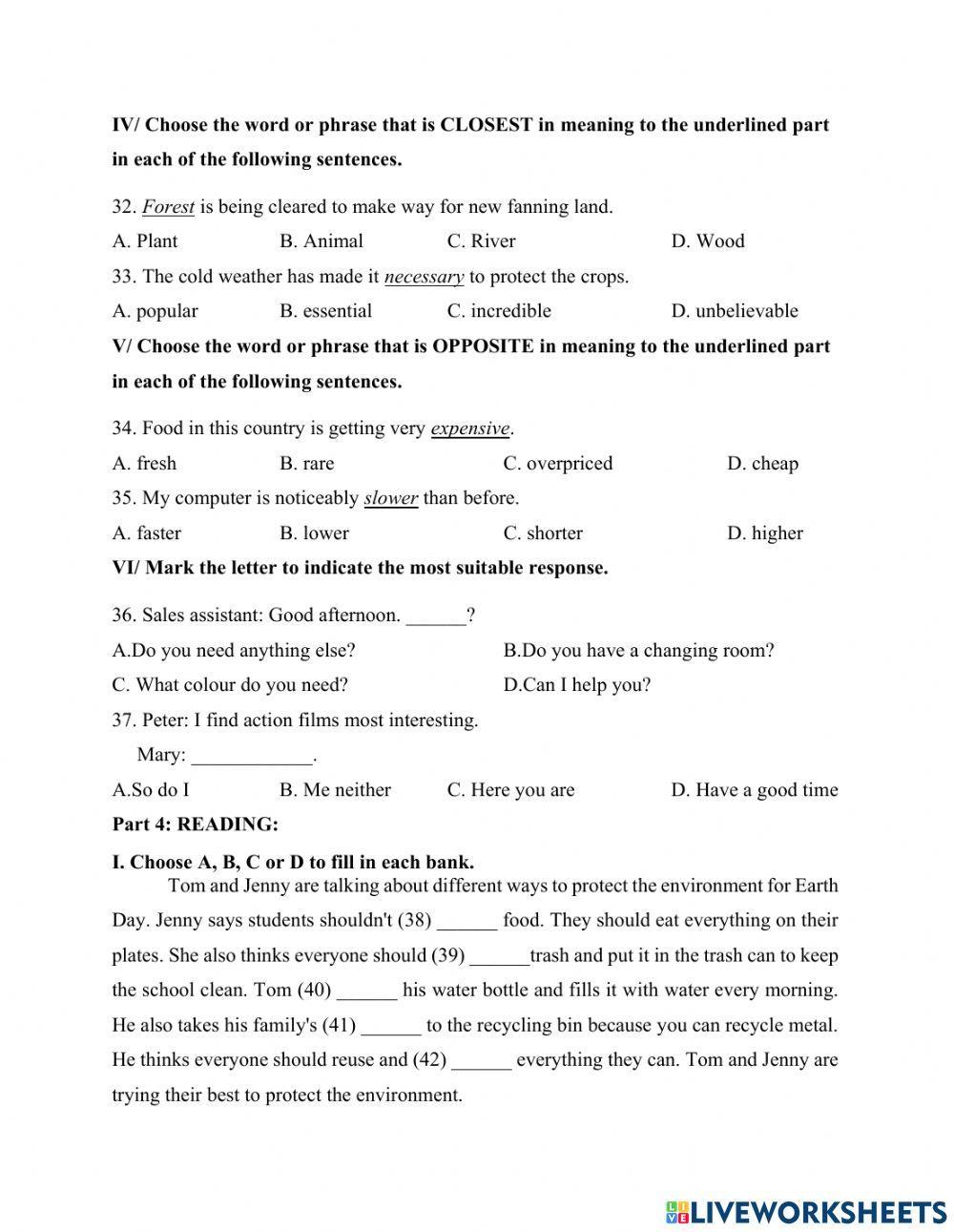 IV/ Choose the word or phrase that is CLOSEST in meaning to the underlined part in each of the following sentences.

32. Forest is being cleared to make way for new fanning land.

A. Plant B. Animal C. River D. Wood

33. The cold weather has made it necessary to protect the crops.

A. popular B. essential C. incredible D. unbelievable

V/ Choose the word or phrase that is OPPOSITE in meaning to the underlined part in each of the following sentences.

34. Food in this country is getting very expensive.

A. fresh B. rare C. overpriced D. cheap

35. My computer is noticeably slower than before.

A. faster B. lower C. shorter D. higher

VI/ Mark the letter to indicate the most suitable response.

36. Sales assistant: Good afternoon. ______?

A.Do you need anything else? B.Do you have a changing room?

C. What colour do you need? D.Can I help you?

37. Peter: I find action films most interesting.

Mary: ____________.

A.So do I B. Me neither C. Here you are D. Have a good time

Part 4: READING:

I. Choose A, B, C or D to fill in each bank.

Tom and Jenny are talking about different ways to protect the environment for Earth Day. Jenny says students shouldn't (38) ______ food. They should eat everything on their plates. She also thinks everyone should (39) ______trash and put it in the trash can to keep the school clean. Tom (40) ______ his water bottle and fills it with water every morning. He also takes his family's (41) ______ to the recycling bin because you can recycle metal. He thinks everyone should reuse and (42) ______ everything they can. Tom and Jenny are trying their best to protect the environment.

LIVEWORKSHEETS